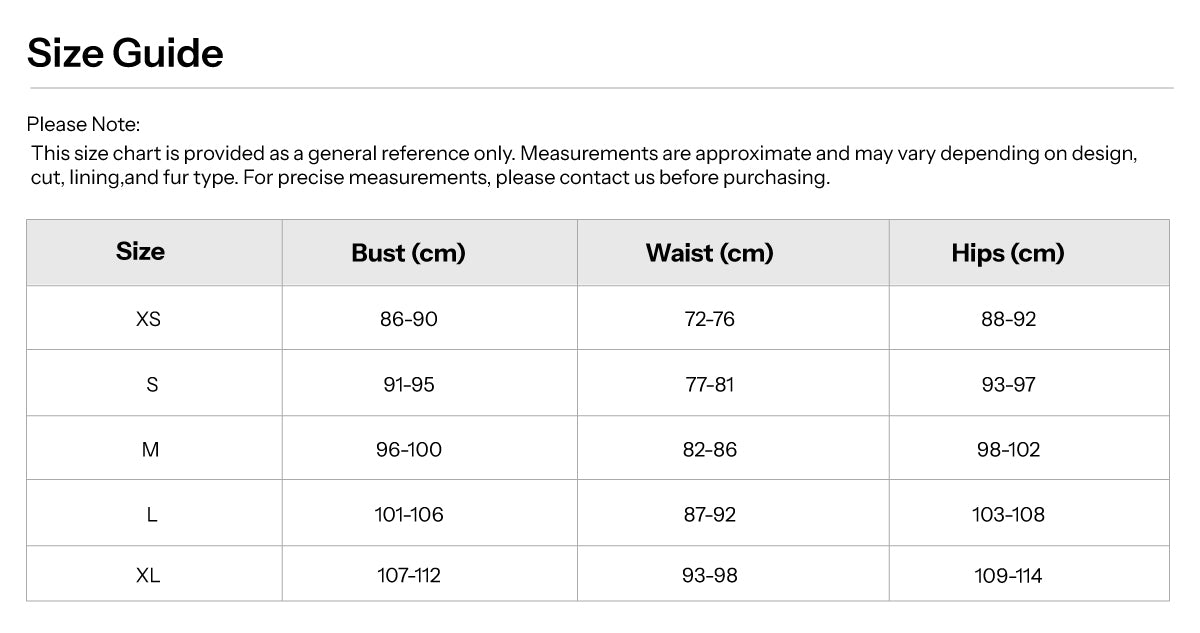 Size Guide

Please Note:
This size chart is provided as a general reference only. Measurements are approximate and may vary depending on design, cut, lining,and fur type. For precise measurements, please contact us before purchasing.

| Size | Bust (cm) | Waist (cm) | Hips (cm) |
|---|---|---|---|
| XS | 86-90 | 72-76 | 88-92 |
| S | 91-95 | 77-81 | 93-97 |
| M | 96-100 | 82-86 | 98-102 |
| L | 101-106 | 87-92 | 103-108 |
| XL | 107-112 | 93-98 | 109-114 |